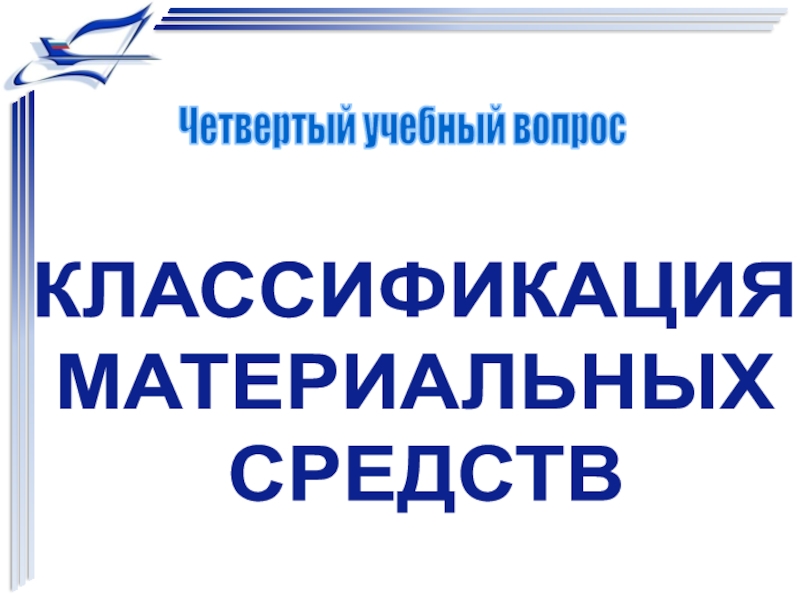 Четвертый учебный вопрос

КЛАССИФИКАЦИЯ МАТЕРИАЛЬНЫХ СРЕДСТВ